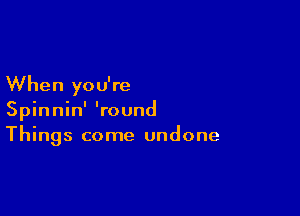 When you're
Spinnin' 'round
Things come undone